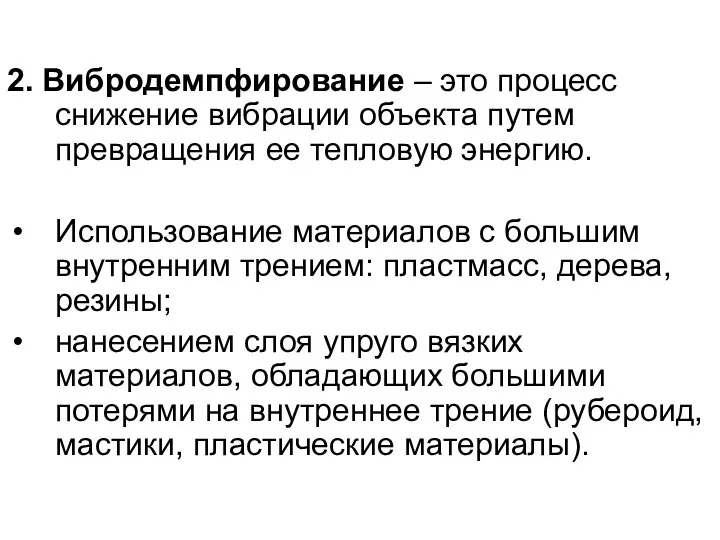 2. Вибродемпфирование – это процесс снижение вибрации объекта путем превращения ее тепловую энергию.

• Использование материалов с большим внутренним трением: пластмасс, дерева, резины;
• нанесением слоя упруго вязких материалов, обладающих большими потерями на внутреннее трение (рубероид, мастики, пластические материалы).